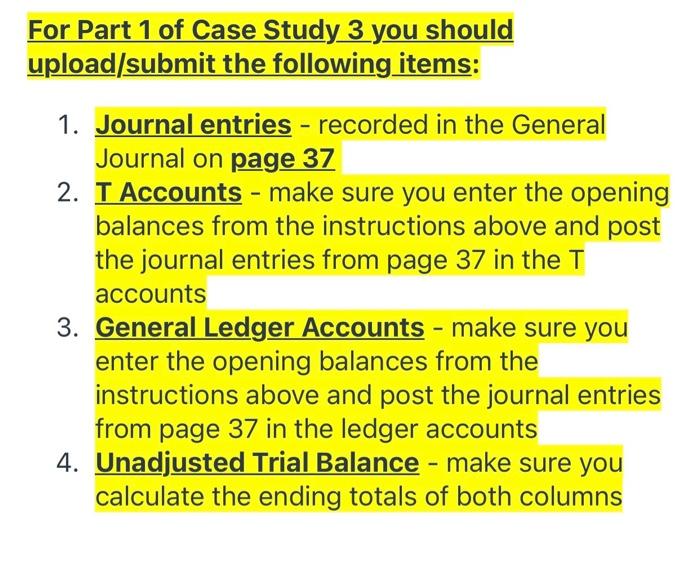 For Part 1 of Case Study 3 you should upload/submit the following items:

1. Journal entries - recorded in the General Journal on page 37
2. T Accounts - make sure you enter the opening balances from the instructions above and post the journal entries from page 37 in the T accounts
3. General Ledger Accounts - make sure you enter the opening balances from the instructions above and post the journal entries from page 37 in the ledger accounts
4. Unadjusted Trial Balance - make sure you calculate the ending totals of both columns